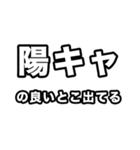 陽キャ

の良いとこ出てる